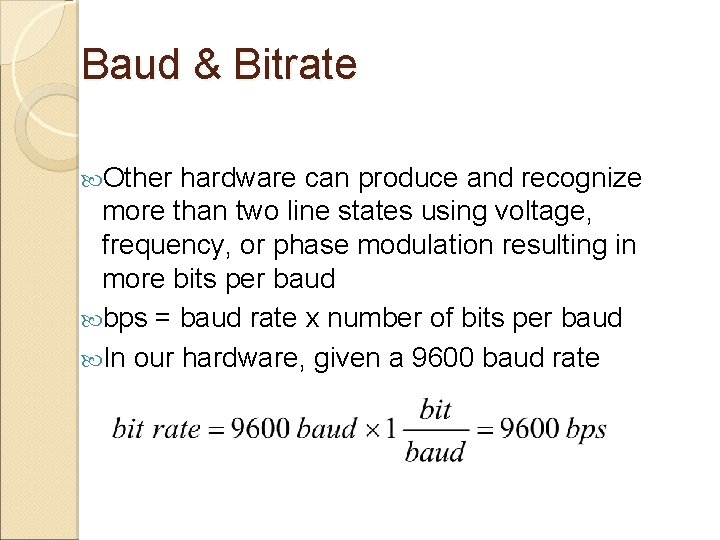 Baud & Bitrate

Other hardware can produce and recognize more than two line states using voltage, frequency, or phase modulation resulting in more bits per baud

bps = baud rate x number of bits per baud

In our hardware, given a 9600 baud rate

$bit\ rate = 9600\ baud \times 1 \frac{bit}{baud} = 9600\ bps$